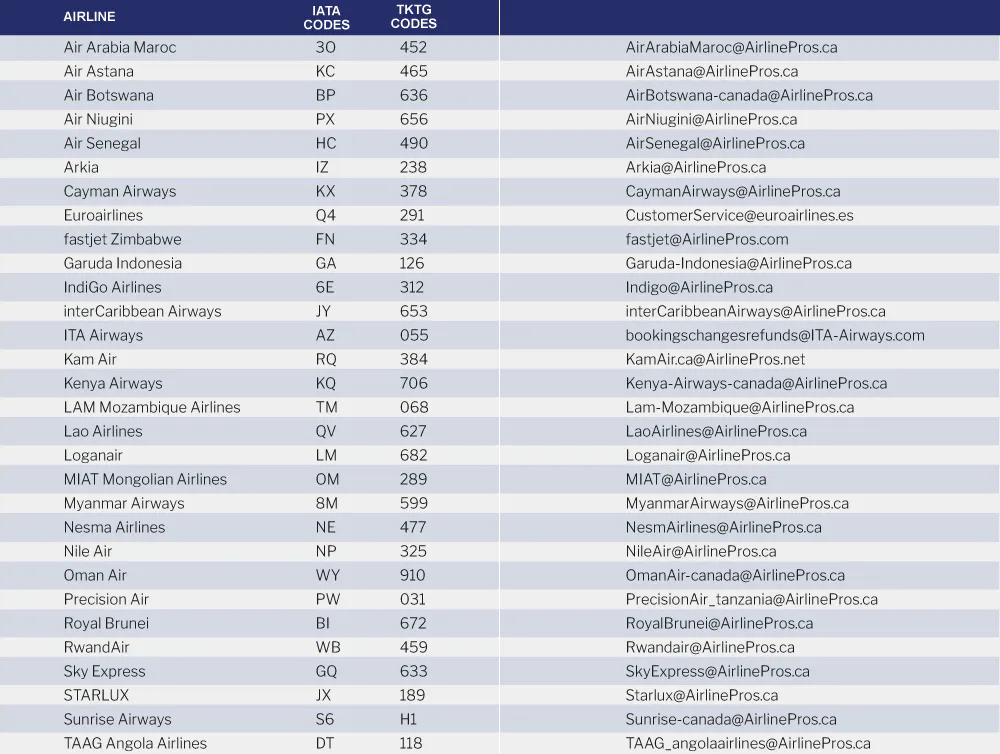 | AIRLINE | IATA CODES | TKTG CODES | |
|---|---|---|---|
| Air Arabia Maroc | 3O | 452 | AirArabiaMaroc@AirlinePros.ca |
| Air Astana | KC | 465 | AirAstana@AirlinePros.ca |
| Air Botswana | BP | 636 | AirBotswana-canada@AirlinePros.ca |
| Air Niugini | PX | 656 | AirNiugini@AirlinePros.ca |
| Air Senegal | HC | 490 | AirSenegal@AirlinePros.ca |
| Arkia | IZ | 238 | Arkia@AirlinePros.ca |
| Cayman Airways | KX | 378 | CaymanAirways@AirlinePros.ca |
| Euroairlines | Q4 | 291 | CustomerService@euroairlines.es |
| fastjet Zimbabwe | FN | 334 | fastjet@AirlinePros.com |
| Garuda Indonesia | GA | 126 | Garuda-Indonesia@AirlinePros.ca |
| IndiGo Airlines | 6E | 312 | Indigo@AirlinePros.ca |
| interCaribbean Airways | JY | 653 | interCaribbeanAirways@AirlinePros.ca |
| ITA Airways | AZ | 055 | bookingschangesrefunds@ITA-Airways.com |
| Kam Air | RQ | 384 | KamAir.ca@AirlinePros.net |
| Kenya Airways | KQ | 706 | Kenya-Airways-canada@AirlinePros.ca |
| LAM Mozambique Airlines | TM | 068 | Lam-Mozambique@AirlinePros.ca |
| Lao Airlines | QV | 627 | LaoAirlines@AirlinePros.ca |
| Loganair | LM | 682 | Loganair@AirlinePros.ca |
| MIAT Mongolian Airlines | OM | 289 | MIAT@AirlinePros.ca |
| Myanmar Airways | 8M | 599 | MyanmarAirways@AirlinePros.ca |
| Nesma Airlines | NE | 477 | NesmAirlines@AirlinePros.ca |
| Nile Air | NP | 325 | NileAir@AirlinePros.ca |
| Oman Air | WY | 910 | OmanAir-canada@AirlinePros.ca |
| Precision Air | PW | 031 | PrecisionAir_tanzania@AirlinePros.ca |
| Royal Brunei | BI | 672 | RoyalBrunei@AirlinePros.ca |
| RwandAir | WB | 459 | Rwandair@AirlinePros.ca |
| Sky Express | GQ | 633 | SkyExpress@AirlinePros.ca |
| STARLUX | JX | 189 | Starlux@AirlinePros.ca |
| Sunrise Airways | S6 | H1 | Sunrise-canada@AirlinePros.ca |
| TAAG Angola Airlines | DT | 118 | TAAG_angolaairlines@AirlinePros.ca |